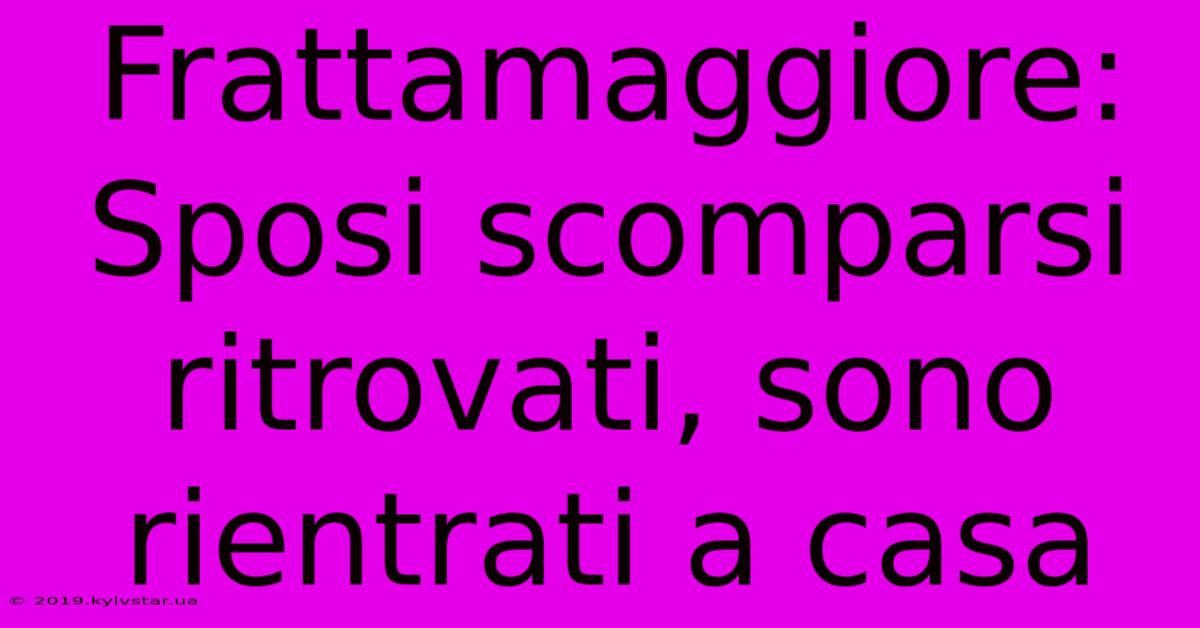 Frattamaggiore: Sposi scomparsi ritrovati, sono rientrati a casa

© 2019.kyivstar.ua